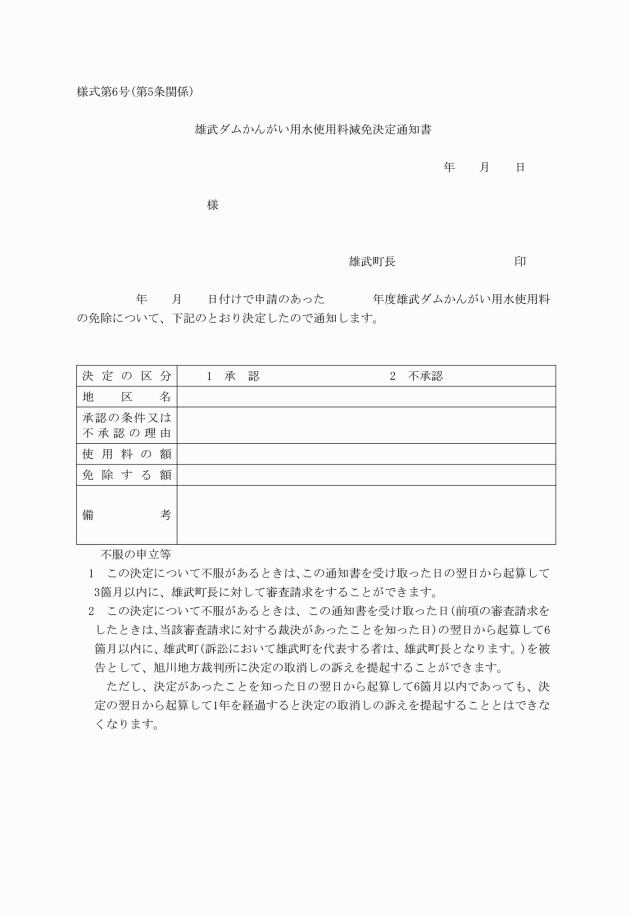 様式第6号(第5条関係)

雄武ダムかんがい用水使用料減免決定通知書

年　月　日

様

雄武町長　　　　印

年　月　日付けで申請のあった　　年度雄武ダムかんがい用水使用料の免除について、下記のとおり決定したので通知します。

| 決定の区分 | 1 承 認　　　　2 不承認 |
|---|---|
| 地区名 | |
| 承認の条件又は不承認の理由 | |
| 使用料の額 | |
| 免除する額 | |
| 備考 | |

不服の申立等

1　この決定について不服があるときは、この通知書を受け取った日の翌日から起算して3箇月以内に、雄武町長に対して審査請求をすることができます。

2　この決定について不服があるときは、この通知書を受け取った日(前項の審査請求をしたときは、当該審査請求に対する裁決があったことを知った日)の翌日から起算して6箇月以内に、雄武町(訴訟において雄武町を代表する者は、雄武町長となります。)を被告として、旭川地方裁判所に決定の取消しの訴えを提起することができます。

ただし、決定があったことを知った日の翌日から起算して6箇月以内であっても、決定の翌日から起算して1年を経過すると決定の取消しの訴えを提起することとはできなくなります。